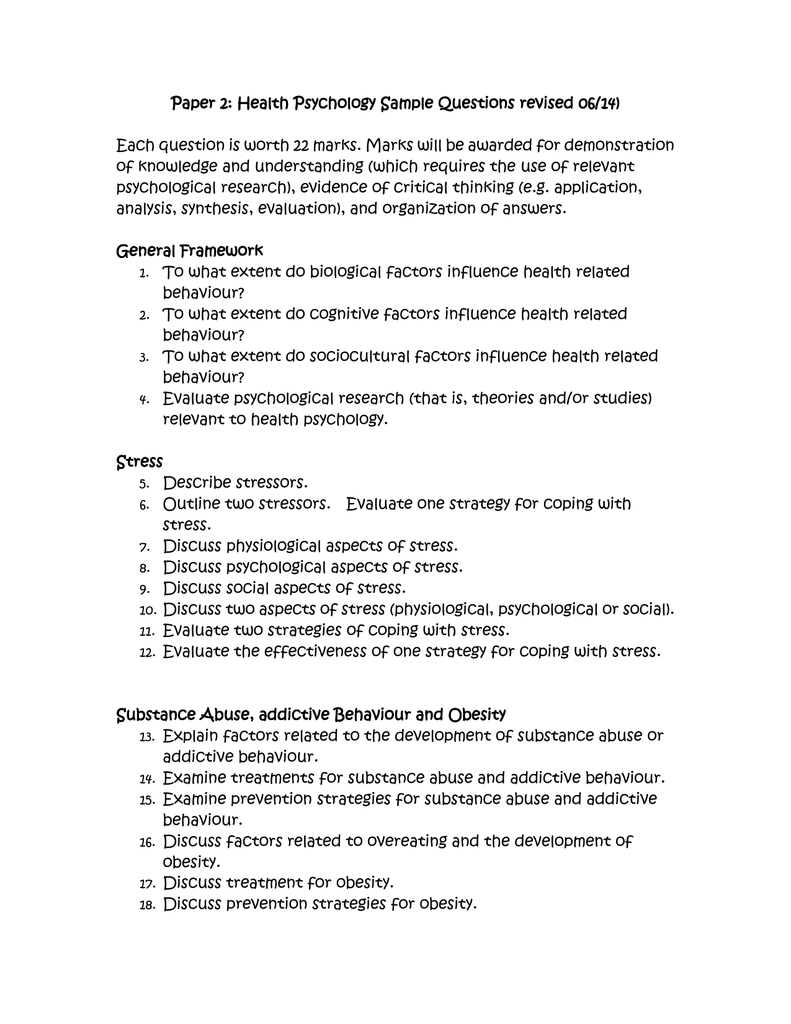 Paper 2: Health Psychology Sample Questions revised 06/14)

Each question is worth 22 marks. Marks will be awarded for demonstration of knowledge and understanding (which requires the use of relevant psychological research), evidence of critical thinking (e.g. application, analysis, synthesis, evaluation), and organization of answers.

General Framework
1. To what extent do biological factors influence health related behaviour?
2. To what extent do cognitive factors influence health related behaviour?
3. To what extent do sociocultural factors influence health related behaviour?
4. Evaluate psychological research (that is, theories and/or studies) relevant to health psychology.

Stress
5. Describe stressors.
6. Outline two stressors. Evaluate one strategy for coping with stress.
7. Discuss physiological aspects of stress.
8. Discuss psychological aspects of stress.
9. Discuss social aspects of stress.
10. Discuss two aspects of stress (physiological, psychological or social).
11. Evaluate two strategies of coping with stress.
12. Evaluate the effectiveness of one strategy for coping with stress.

Substance Abuse, addictive Behaviour and Obesity
13. Explain factors related to the development of substance abuse or addictive behaviour.
14. Examine treatments for substance abuse and addictive behaviour.
15. Examine prevention strategies for substance abuse and addictive behaviour.
16. Discuss factors related to overeating and the development of obesity.
17. Discuss treatment for obesity.
18. Discuss prevention strategies for obesity.